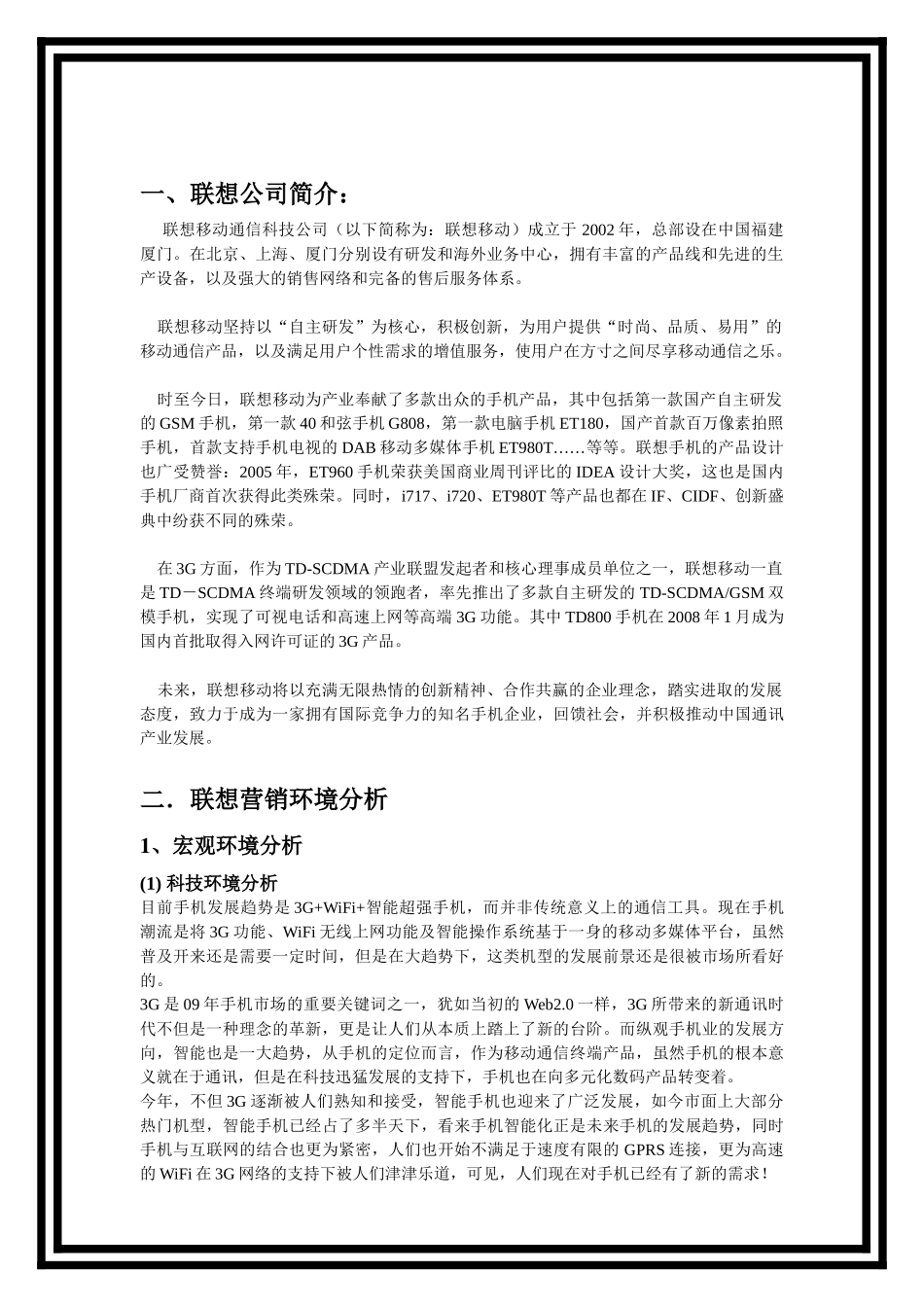 一、联想公司简介：

联想移动通信科技公司（以下简称为：联想移动）成立于 2002 年，总部设在中国福建厦门。在北京、上海、厦门分别设有研发和海外业务中心，拥有丰富的产品线和先进的生产设备，以及强大的销售网络和完备的售后服务体系。

联想移动坚持以“自主研发”为核心，积极创新，为用户提供“时尚、品质、易用”的移动通信产品，以及满足用户个性需求的增值服务，使用户在方寸之间尽享移动通信之乐。

时至今日，联想移动为产业奉献了多款出众的手机产品，其中包括第一款国产自主研发的 GSM 手机，第一款 40 和弦手机 G808，第一款电脑手机 ET180，国产首款百万像素拍照手机，首款支持手机电视的 DAB 移动多媒体手机 ET980T……等等。联想手机的产品设计也广受赞誉：2005 年，ET960 手机荣获美国商业周刊评比的 IDEA 设计大奖，这也是国内手机厂商首次获得此类殊荣。同时，i717、i720、ET980T 等产品也都在 IF、CIDF、创新盛典中纷获不同的殊荣。

在 3G 方面，作为 TD-SCDMA 产业联盟发起者和核心理事成员单位之一，联想移动一直是 TD－SCDMA 终端研发领域的领跑者，率先推出了多款自主研发的 TD-SCDMA/GSM 双模手机，实现了可视电话和高速上网等高端 3G 功能。其中 TD800 手机在 2008 年 1 月成为国内首批取得入网许可证的 3G 产品。

未来，联想移动将以充满无限热情的创新精神、合作共赢的企业理念，踏实进取的发展态度，致力于成为一家拥有国际竞争力的知名手机企业，回馈社会，并积极推动中国通讯产业发展。

二．联想营销环境分析

1、宏观环境分析

(1) 科技环境分析
目前手机发展趋势是 3G+WiFi+智能超强手机，而并非传统意义上的通信工具。现在手机潮流是将 3G 功能、WiFi 无线上网功能及智能操作系统基于一身的移动多媒体平台，虽然普及开来还是需要一定时间，但是在大趋势下，这类机型的发展前景还是很被市场所看好的。
3G 是 09 年手机市场的重要关键词之一，犹如当初的 Web2.0 一样，3G 所带来的新通讯时代不但是一种理念的革新，更是让人们从本质上踏上了新的台阶。而纵观手机业的发展方向，智能也是一大趋势，从手机的定位而言，作为移动通信终端产品，虽然手机的根本意义就在于通讯，但是在科技迅猛发展的支持下，手机也在向多元化数码产品转变着。
今年，不但 3G 逐渐被人们熟知和接受，智能手机也迎来了广泛发展，如今市面上大部分热门机型，智能手机已经占了多半天下，看来手机智能化正是未来手机的发展趋势，同时手机与互联网的结合也更为紧密，人们也开始不满足于速度有限的 GPRS 连接，更为高速的 WiFi 在 3G 网络的支持下被人们津津乐道，可见，人们现在对手机已经有了新的需求！